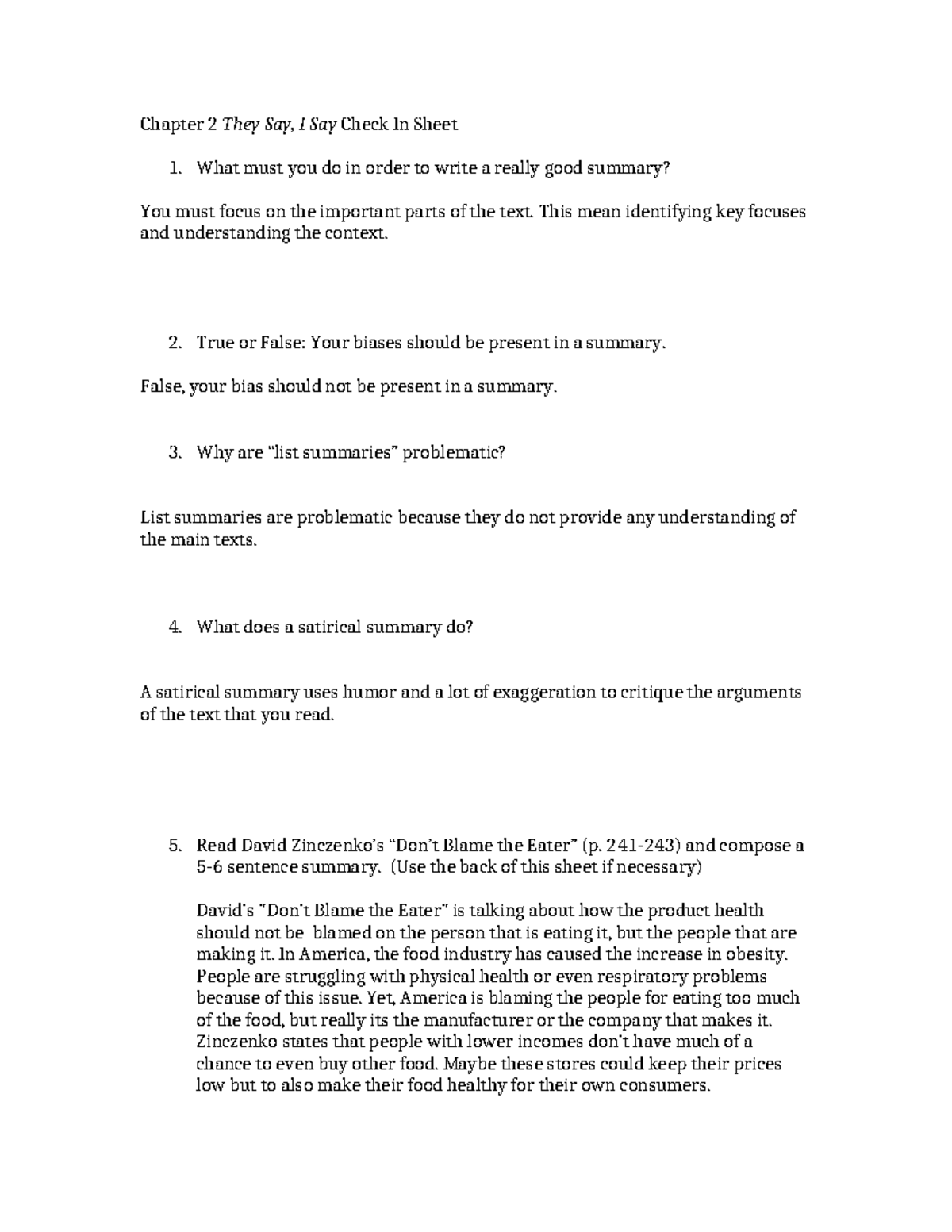 Chapter 2 They Say, I Say Check In Sheet

1. What must you do in order to write a really good summary?

You must focus on the important parts of the text. This mean identifying key focuses and understanding the context.

2. True or False: Your biases should be present in a summary.

False, your bias should not be present in a summary.

3. Why are "list summaries" problematic?

List summaries are problematic because they do not provide any understanding of the main texts.

4. What does a satirical summary do?

A satirical summary uses humor and a lot of exaggeration to critique the arguments of the text that you read.

5. Read David Zinczenko's "Don't Blame the Eater" (p. 241-243) and compose a 5-6 sentence summary. (Use the back of this sheet if necessary)

David's "Don't Blame the Eater" is talking about how the product health should not be blamed on the person that is eating it, but the people that are making it. In America, the food industry has caused the increase in obesity. People are struggling with physical health or even respiratory problems because of this issue. Yet, America is blaming the people for eating too much of the food, but really its the manufacturer or the company that makes it. Zinczenko states that people with lower incomes don't have much of a chance to even buy other food. Maybe these stores could keep their prices low but to also make their food healthy for their own consumers.